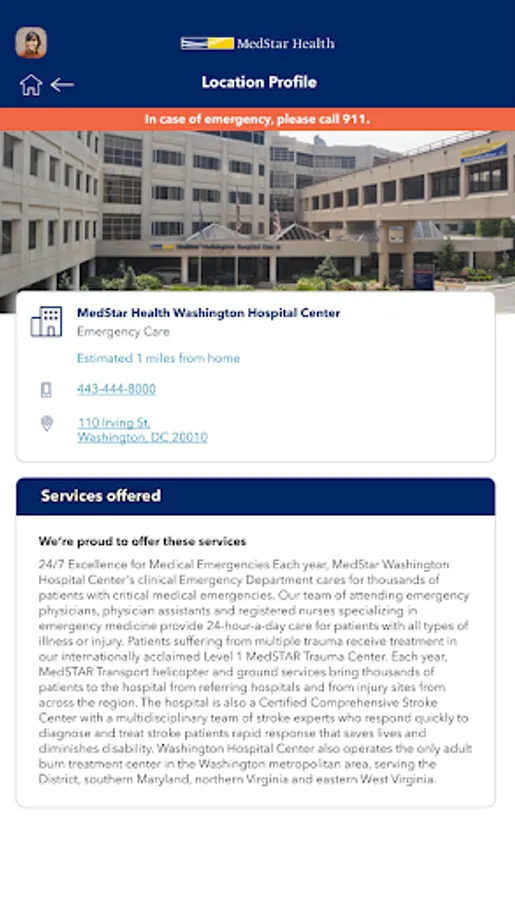 MedStar Health

Location Profile

In case of emergency, please call 911.

MedStar Health Washington Hospital Center
Emergency Care

Estimated 1 miles from home

443-444-8000

110 Irving St.
Washington, DC 20010

Services offered

We're proud to offer these services

24/7 Excellence for Medical Emergencies Each year, MedStar Washington Hospital Center's clinical Emergency Department cares for thousands of patients with critical medical emergencies. Our team of attending emergency physicians, physician assistants and registered nurses specializing in emergency medicine provide 24-hour-a-day care for patients with all types of illness or injury. Patients suffering from multiple trauma receive treatment in our internationally acclaimed Level 1 MedSTAR Trauma Center. Each year, MedSTAR Transport helicopter and ground services bring thousands of patients to the hospital from referring hospitals and from injury sites from across the region. The hospital is also a Certified Comprehensive Stroke Center with a multidisciplinary team of stroke experts who respond quickly to diagnose and treat stroke patients rapid response that saves lives and diminishes disability. Washington Hospital Center also operates the only adult burn treatment center in the Washington metropolitan area, serving the District, southern Maryland, northern Virginia and eastern West Virginia.